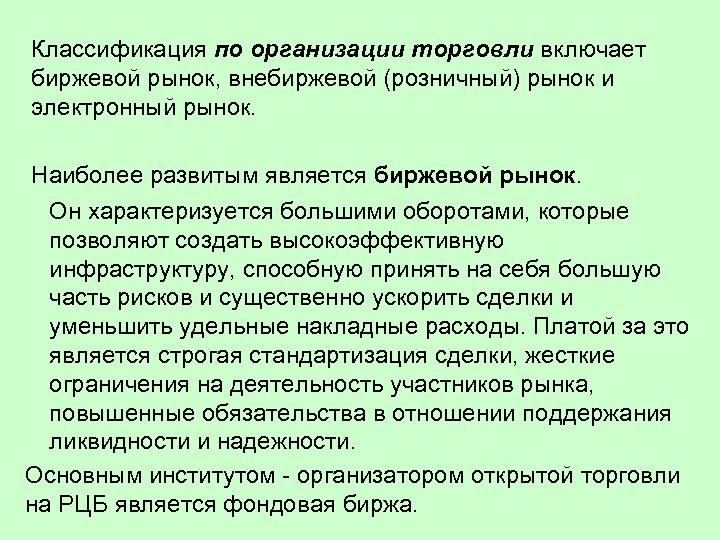 Классификация по организации торговли включает биржевой рынок, внебиржевой (розничный) рынок и электронный рынок.

Наиболее развитым является биржевой рынок.

Он характеризуется большими оборотами, которые позволяют создать высокоэффективную инфраструктуру, способную принять на себя большую часть рисков и существенно ускорить сделки и уменьшить удельные накладные расходы. Платой за это является строгая стандартизация сделки, жесткие ограничения на деятельность участников рынка, повышенные обязательства в отношении поддержания ликвидности и надежности.

Основным институтом - организатором открытой торговли на РЦБ является фондовая биржа.